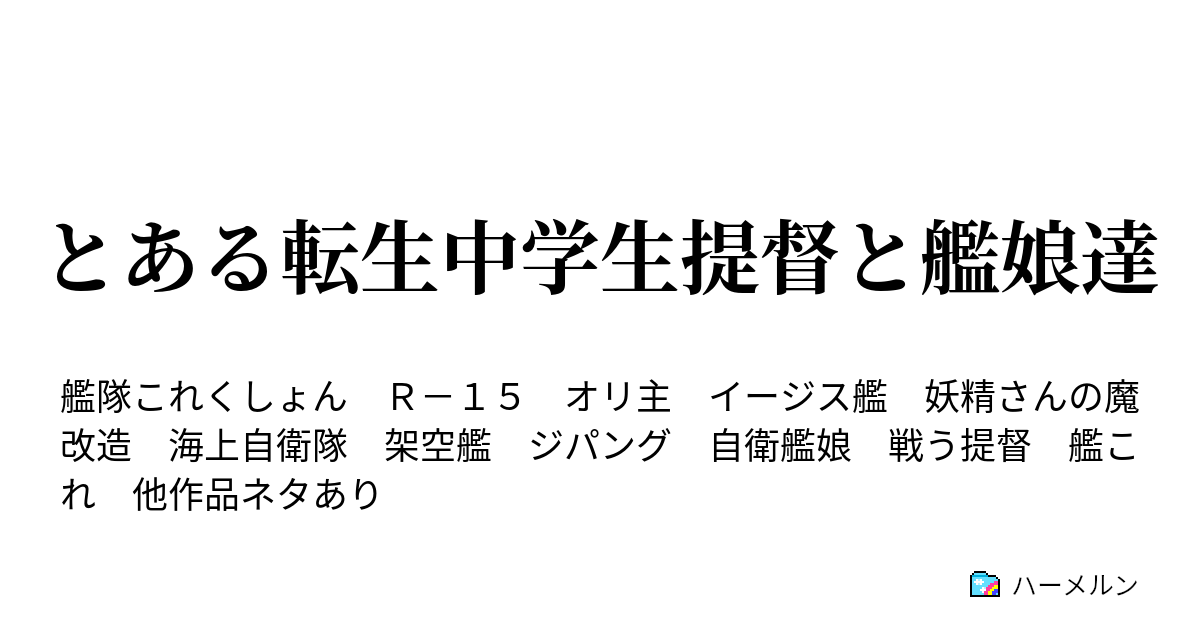 とある転生中学生提督と艦娘達

艦隊これくしょん　Ｒ－１５　オリ主　イージス艦　妖精さんの魔改造　海上自衛隊　架空艦　ジパング　自衛艦娘　戦う提督　艦これ　他作品ネタあり

ハーメルン